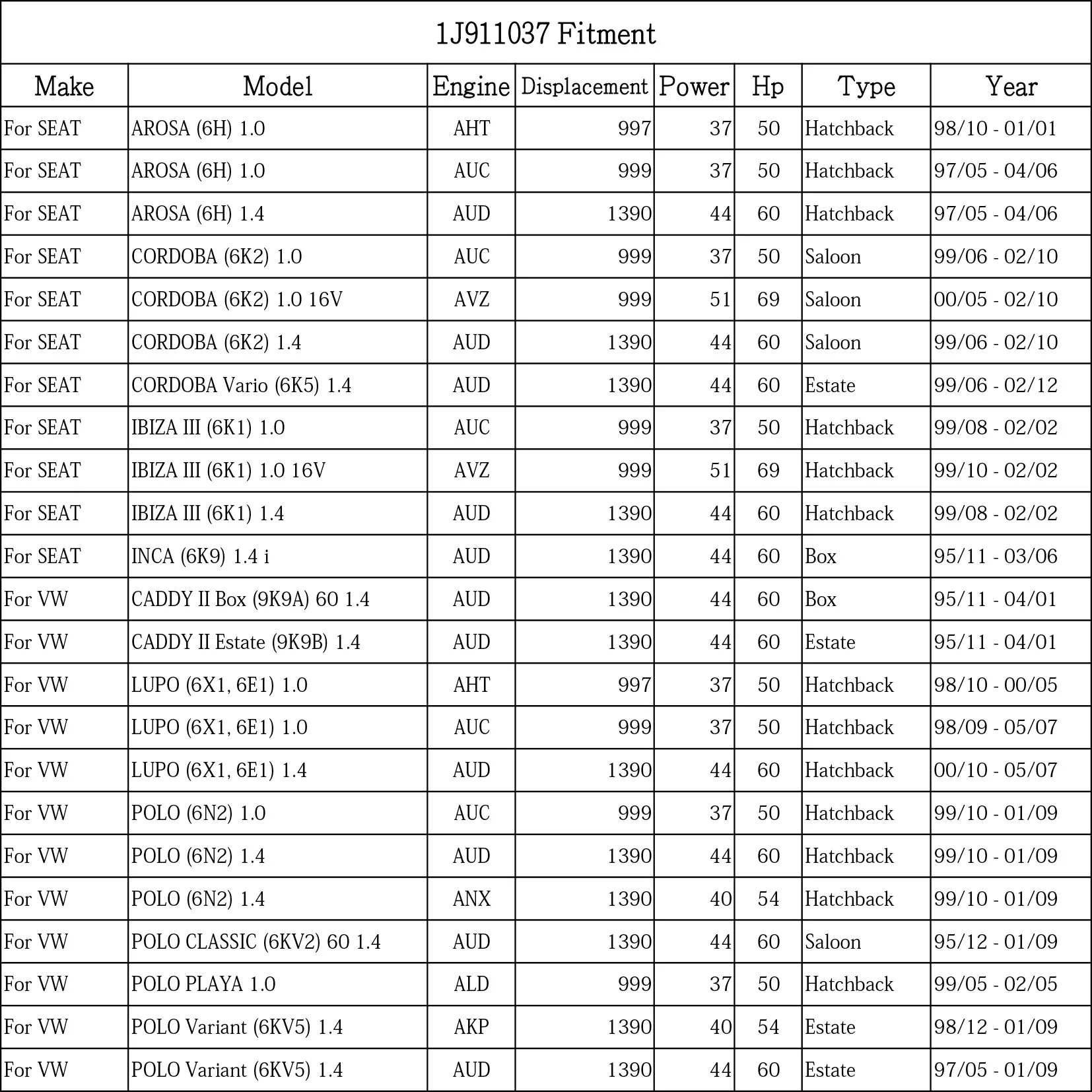 1J911037 Fitment

| Make | Model | Engine | Displacement | Power | Hp | Type | Year |
|---|---|---|---|---|---|---|---|
| For SEAT | AROSA (6H) 1.0 | AHT | 997 | 37 | 50 | Hatchback | 98/10 - 01/01 |
| For SEAT | AROSA (6H) 1.0 | AUC | 999 | 37 | 50 | Hatchback | 97/05 - 04/06 |
| For SEAT | AROSA (6H) 1.4 | AUD | 1390 | 44 | 60 | Hatchback | 97/05 - 04/06 |
| For SEAT | CORDOBA (6K2) 1.0 | AUC | 999 | 37 | 50 | Saloon | 99/06 - 02/10 |
| For SEAT | CORDOBA (6K2) 1.0 16V | AVZ | 999 | 51 | 69 | Saloon | 00/05 - 02/10 |
| For SEAT | CORDOBA (6K2) 1.4 | AUD | 1390 | 44 | 60 | Saloon | 99/06 - 02/10 |
| For SEAT | CORDOBA Vario (6K5) 1.4 | AUD | 1390 | 44 | 60 | Estate | 99/06 - 02/12 |
| For SEAT | IBIZA III (6K1) 1.0 | AUC | 999 | 37 | 50 | Hatchback | 99/08 - 02/02 |
| For SEAT | IBIZA III (6K1) 1.0 16V | AVZ | 999 | 51 | 69 | Hatchback | 99/10 - 02/02 |
| For SEAT | IBIZA III (6K1) 1.4 | AUD | 1390 | 44 | 60 | Hatchback | 99/08 - 02/02 |
| For SEAT | INCA (6K9) 1.4 i | AUD | 1390 | 44 | 60 | Box | 95/11 - 03/06 |
| For VW | CADDY II Box (9K9A) 60 1.4 | AUD | 1390 | 44 | 60 | Box | 95/11 - 04/01 |
| For VW | CADDY II Estate (9K9B) 1.4 | AUD | 1390 | 44 | 60 | Estate | 95/11 - 04/01 |
| For VW | LUPO (6X1, 6E1) 1.0 | AHT | 997 | 37 | 50 | Hatchback | 98/10 - 00/05 |
| For VW | LUPO (6X1, 6E1) 1.0 | AUC | 999 | 37 | 50 | Hatchback | 98/09 - 05/07 |
| For VW | LUPO (6X1, 6E1) 1.4 | AUD | 1390 | 44 | 60 | Hatchback | 00/10 - 05/07 |
| For VW | POLO (6N2) 1.0 | AUC | 999 | 37 | 50 | Hatchback | 99/10 - 01/09 |
| For VW | POLO (6N2) 1.4 | AUD | 1390 | 44 | 60 | Hatchback | 99/10 - 01/09 |
| For VW | POLO (6N2) 1.4 | ANX | 1390 | 40 | 54 | Hatchback | 99/10 - 01/09 |
| For VW | POLO CLASSIC (6KV2) 60 1.4 | AUD | 1390 | 44 | 60 | Saloon | 95/12 - 01/09 |
| For VW | POLO PLAYA 1.0 | ALD | 999 | 37 | 50 | Hatchback | 99/05 - 02/05 |
| For VW | POLO Variant (6KV5) 1.4 | AKP | 1390 | 40 | 54 | Estate | 98/12 - 01/09 |
| For VW | POLO Variant (6KV5) 1.4 | AUD | 1390 | 44 | 60 | Estate | 97/05 - 01/09 |